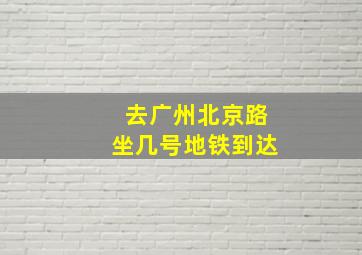 去广州北京路
坐几号地铁到达